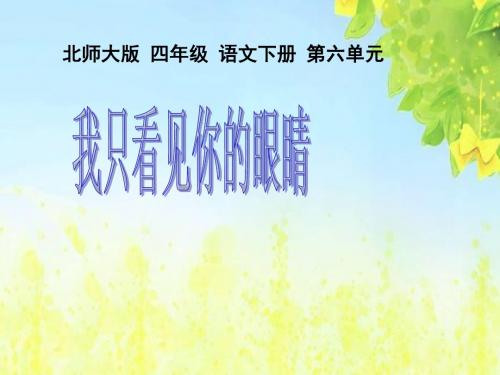 北师大版 四年级 语文下册 第六单元

我只看见你的眼睛